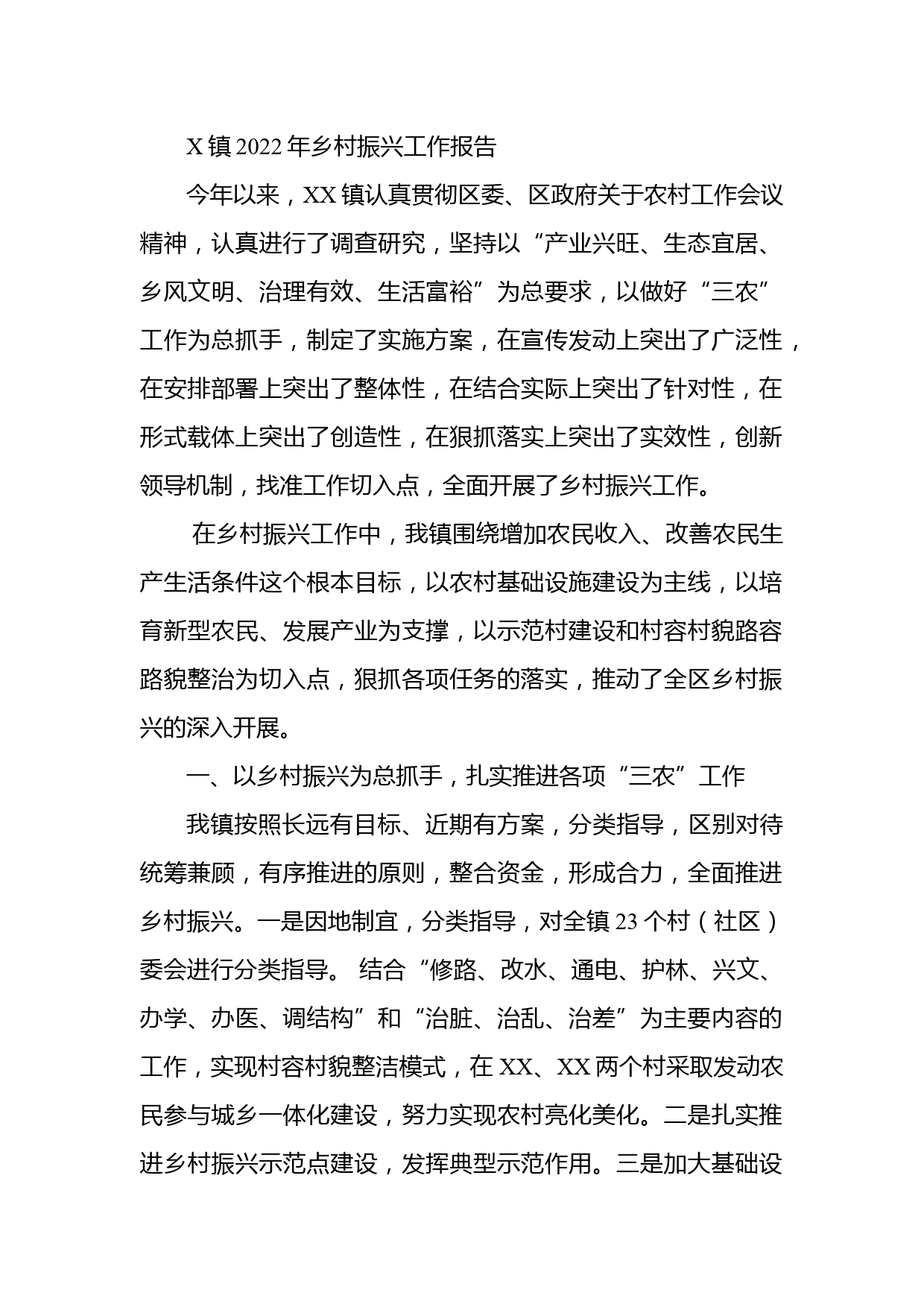 X 镇 2022 年乡村振兴工作报告

今年以来，XX 镇认真贯彻区委、区政府关于农村工作会议精神，认真进行了调查研究，坚持以“产业兴旺、生态宜居、乡风文明、治理有效、生活富裕”为总要求，以做好“三农”工作为总抓手，制定了实施方案，在宣传发动上突出了广泛性，在安排部署上突出了整体性，在结合实际上突出了针对性，在形式载体上突出了创造性，在狠抓落实上突出了实效性，创新领导机制，找准工作切入点，全面开展了乡村振兴工作。

在乡村振兴工作中，我镇围绕增加农民收入、改善农民生产生活条件这个根本目标，以农村基础设施建设为主线，以培育新型农民、发展产业为支撑，以示范村建设和村容村貌路容路貌整治为切入点，狠抓各项任务的落实，推动了全区乡村振兴的深入开展。

一、以乡村振兴为总抓手，扎实推进各项“三农”工作

我镇按照长远有目标、近期有方案，分类指导，区别对待统筹兼顾，有序推进的原则，整合资金，形成合力，全面推进乡村振兴。一是因地制宜，分类指导，对全镇 23 个村（社区）委会进行分类指导。 结合“修路、改水、通电、护林、兴文、办学、办医、调结构”和“治脏、治乱、治差”为主要内容的工作，实现村容村貌整洁模式，在 XX、XX 两个村采取发动农民参与城乡一体化建设，努力实现农村亮化美化。二是扎实推进乡村振兴示范点建设，发挥典型示范作用。三是加大基础设